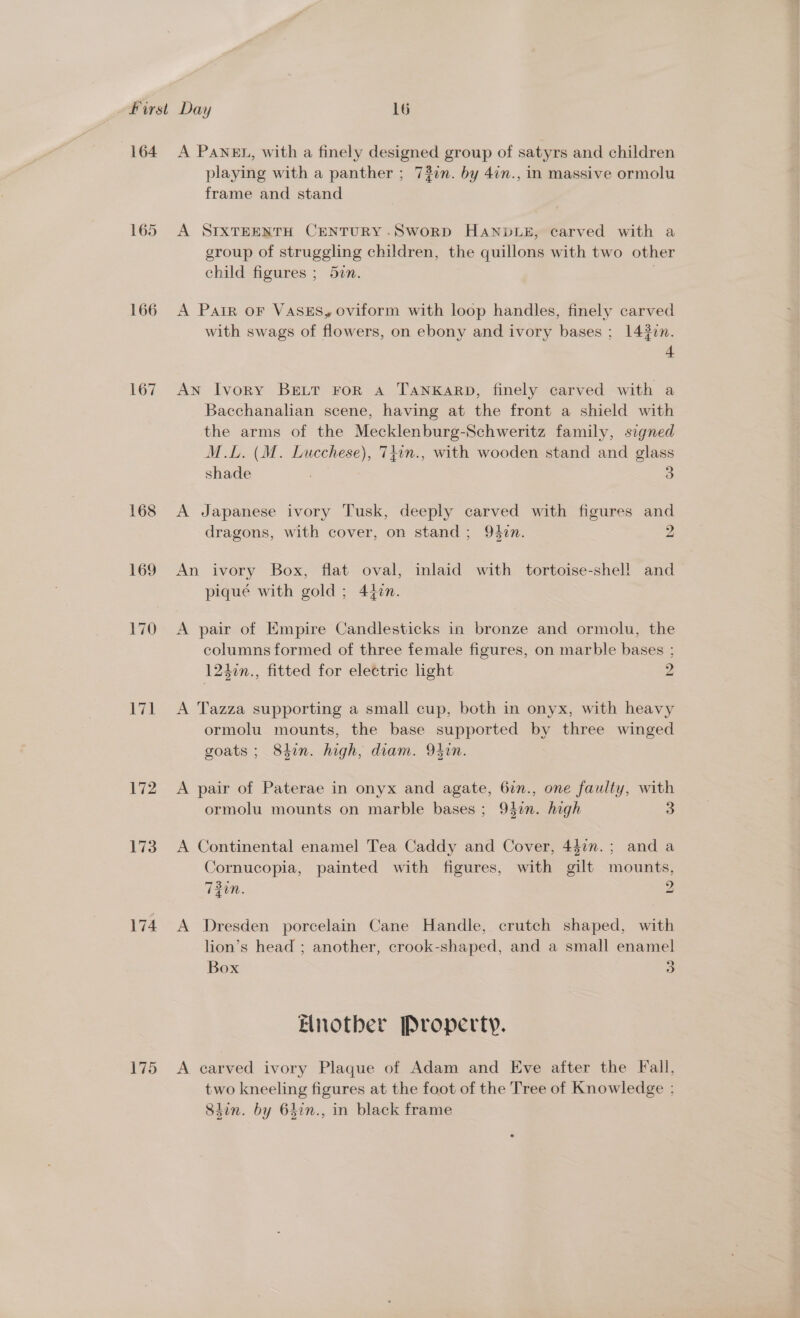 First Day 16

164 A PANEL, with a finely designed group of satyrs and children playing with a panther ; $7\frac{3}{4}$in. by 4in., in massive ormolu frame and stand

165 A SIXTEENTH CENTURY SWORD HANDLE, carved with a group of struggling children, the quillons with two other child figures ; 5in.

166 A PAIR OF VASES, oviform with loop handles, finely carved with swags of flowers, on ebony and ivory bases ; $14\frac{3}{4}$in. 4

167 AN IVORY BELT FOR A TANKARD, finely carved with a Bacchanalian scene, having at the front a shield with the arms of the Mecklenburg-Schweritz family, signed M.L. (M. Lucchese), $7\frac{1}{4}$in., with wooden stand and glass shade 3

168 A Japanese ivory Tusk, deeply carved with figures and dragons, with cover, on stand ; $9\frac{1}{2}$in. 2

169 An ivory Box, flat oval, inlaid with tortoise-shell and piqué with gold ; $4\frac{1}{4}$in.

170 A pair of Empire Candlesticks in bronze and ormolu, the columns formed of three female figures, on marble bases ; $12\frac{1}{2}$in., fitted for electric light 2

171 A Tazza supporting a small cup, both in onyx, with heavy ormolu mounts, the base supported by three winged goats ; $8\frac{1}{2}$in. high, diam. $9\frac{1}{2}$in.

172 A pair of Paterae in onyx and agate, 6in., one faulty, with ormolu mounts on marble bases ; $9\frac{1}{2}$in. high 3

173 A Continental enamel Tea Caddy and Cover, $4\frac{1}{2}$in. ; and a Cornucopia, painted with figures, with gilt mounts, $7\frac{3}{4}$in. 2

174 A Dresden porcelain Cane Handle, crutch shaped, with lion's head ; another, crook-shaped, and a small enamel Box 3

Another Property.

175 A carved ivory Plaque of Adam and Eve after the Fall, two kneeling figures at the foot of the Tree of Knowledge ; $8\frac{1}{2}$in. by $6\frac{1}{2}$in., in black frame